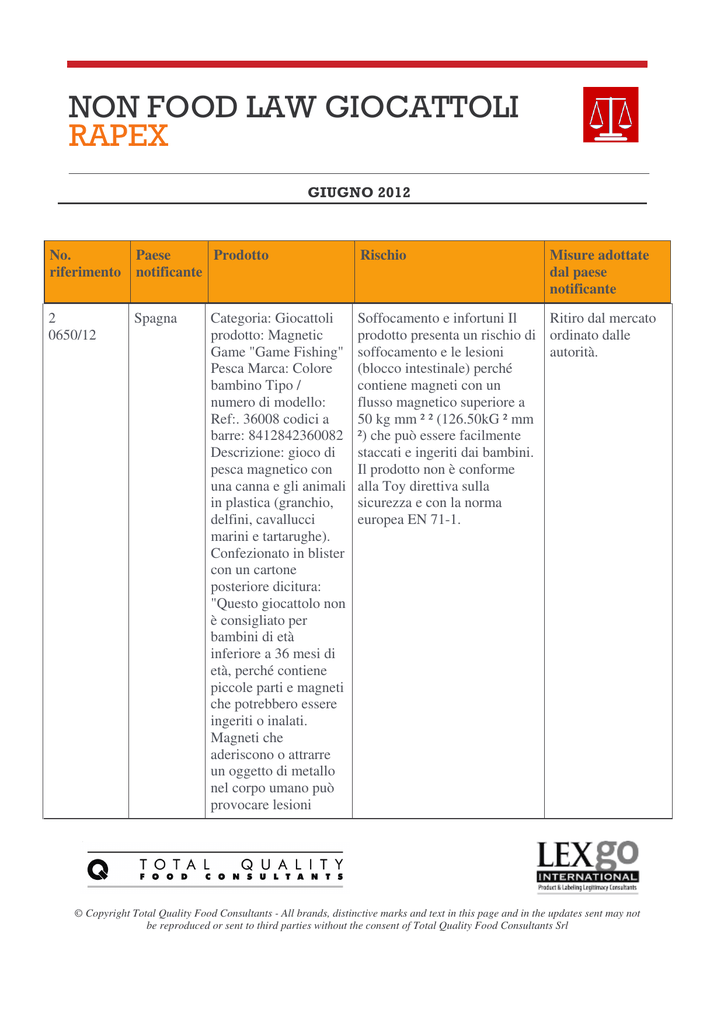 NON FOOD LAW GIOCATTOLI
RAPEX

GIUGNO 2012

| No. riferimento | Paese notificante | Prodotto | Rischio | Misure adottate dal paese notificante |
|---|---|---|---|---|
| 2 0650/12 | Spagna | Categoria: Giocattoli prodotto: Magnetic Game "Game Fishing" Pesca Marca: Colore bambino Tipo / numero di modello: Ref:. 36008 codici a barre: 8412842360082 Descrizione: gioco di pesca magnetico con una canna e gli animali in plastica (granchio, delfini, cavallucci marini e tartarughe). Confezionato in blister con un cartone posteriore dicitura: "Questo giocattolo non è consigliato per bambini di età inferiore a 36 mesi di età, perché contiene piccole parti e magneti che potrebbero essere ingeriti o inalati. Magneti che aderiscono o attrarre un oggetto di metallo nel corpo umano può provocare lesioni | Soffocamento e infortuni Il prodotto presenta un rischio di soffocamento e le lesioni (blocco intestinale) perché contiene magneti con un flusso magnetico superiore a 50 kg mm ² ² (126.50kG ² mm ²) che può essere facilmente staccati e ingeriti dai bambini. Il prodotto non è conforme alla Toy direttiva sulla sicurezza e con la norma europea EN 71-1. | Ritiro dal mercato ordinato dalle autorità. |

TOTAL QUALITY
FOOD CONSULTANTS

LEXgo
INTERNATIONAL
Product & Labeling Legitimacy Consultants

© Copyright Total Quality Food Consultants - All brands, distinctive marks and text in this page and in the updates sent may not be reproduced or sent to third parties without the consent of Total Quality Food Consultants Srl